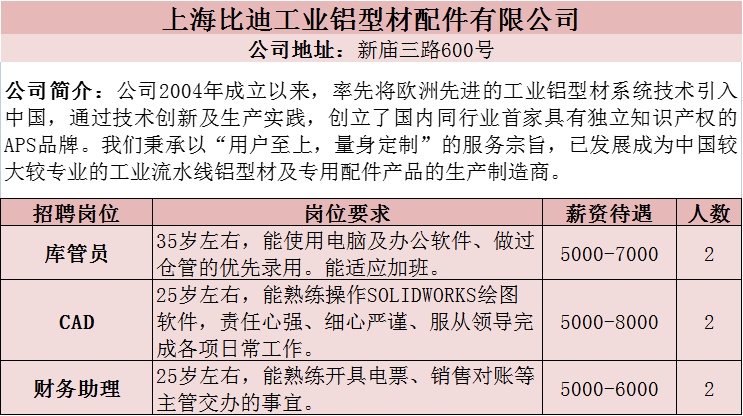 上海比迪工业铝型材配件有限公司

公司地址：新庙三路600号

公司简介：公司2004年成立以来，率先将欧洲先进的工业铝型材系统技术引入中国，通过技术创新及生产实践，创立了国内同行业首家具有独立知识产权的APS品牌。我们秉承以“用户至上，量身定制”的服务宗旨，已发展成为中国较大较专业的工业流水线铝型材及专用配件产品的生产制造商。

| 招聘岗位 | 岗位要求 | 薪资待遇 | 人数 |
|---|---|---|---|
| 库管员 | 35岁左右，能使用电脑及办公软件、做过仓管的优先录用。能适应加班。 | 5000-7000 | 2 |
| CAD | 25岁左右，能熟练操作SOLIDWORKS绘图软件，责任心强、细心严谨、服从领导完成各项日常工作。 | 5000-8000 | 2 |
| 财务助理 | 25岁左右，能熟练开具电票、销售对账等主管交办的事宜。 | 5000-6000 | 2 |